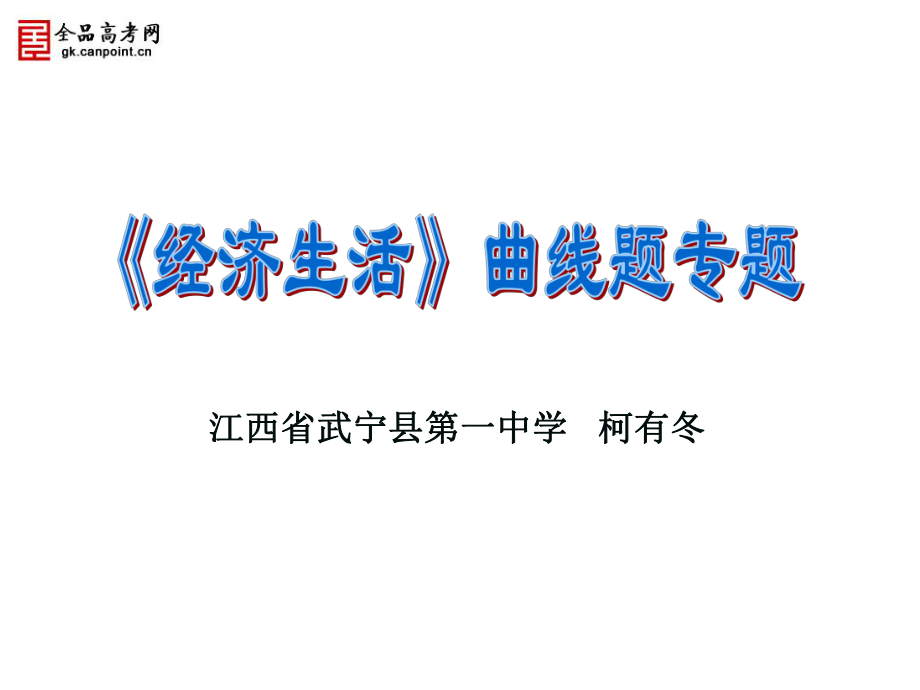 全品高考网
gk.canpoint.cn

《经济生活》曲线题专题

江西省武宁县第一中学 柯有冬